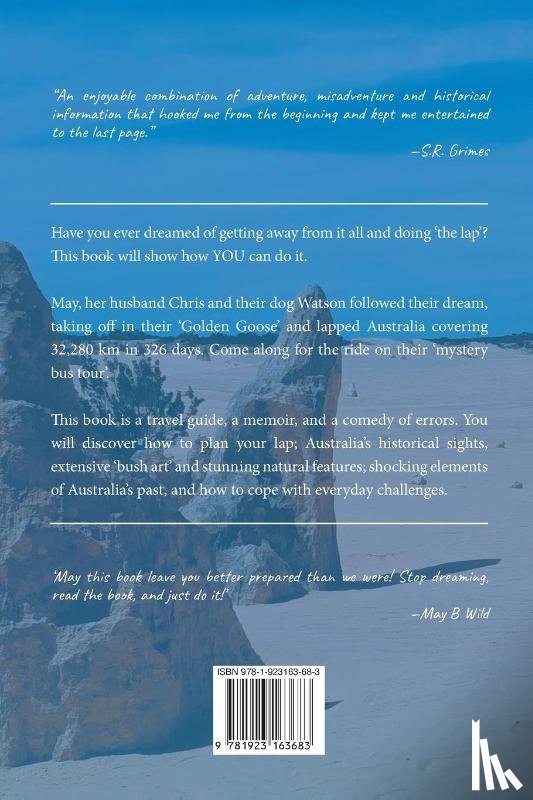 "An enjoyable combination of adventure, misadventure and historical information that hooked me from the beginning and kept me entertained to the last page."

–S.R. Grimes

Have you ever dreamed of getting away from it all and doing 'the lap'? This book will show how YOU can do it.

May, her husband Chris and their dog Watson followed their dream, taking off in their 'Golden Goose' and lapped Australia covering 32,280 km in 326 days. Come along for the ride on their 'mystery bus tour'.

This book is a travel guide, a memoir, and a comedy of errors. You will discover how to plan your lap; Australia's historical sights, extensive 'bush art' and stunning natural features; shocking elements of Australia's past, and how to cope with everyday challenges.

'May this book leave you better prepared than we were! Stop dreaming, read the book, and just do it!'

–May B Wild

ISBN 978-1-923163-68-3

9 781923 163683